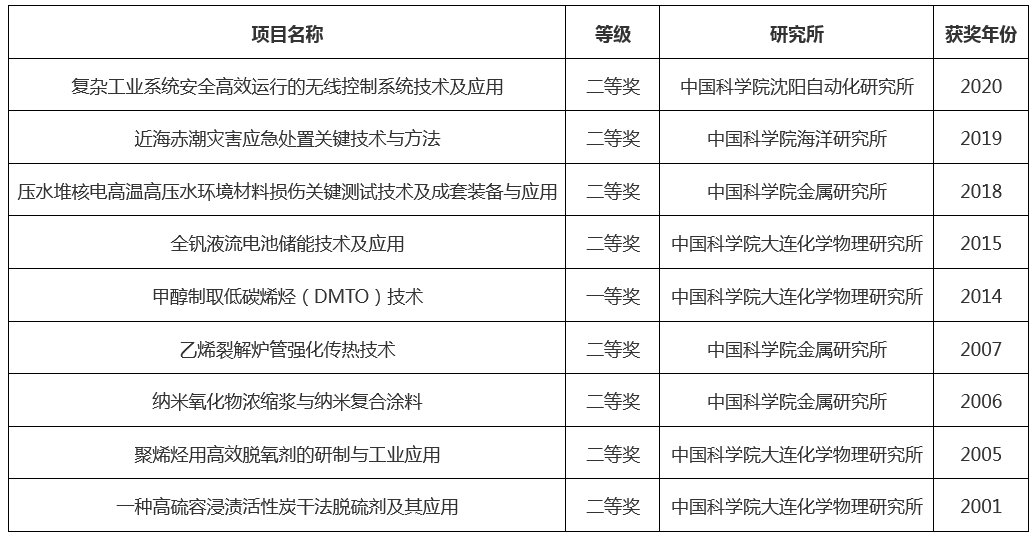 | 项目名称 | 等级 | 研究所 | 获奖年份 |
|---|---|---|---|
| 复杂工业系统安全高效运行的无线控制系统技术及应用 | 二等奖 | 中国科学院沈阳自动化研究所 | 2020 |
| 近海赤潮灾害应急处置关键技术与方法 | 二等奖 | 中国科学院海洋研究所 | 2019 |
| 压水堆核电高温高压水环境材料损伤关键测试技术及成套装备与应用 | 二等奖 | 中国科学院金属研究所 | 2018 |
| 全钒液流电池储能技术及应用 | 二等奖 | 中国科学院大连化学物理研究所 | 2015 |
| 甲醇制取低碳烯烃（DMTO）技术 | 一等奖 | 中国科学院大连化学物理研究所 | 2014 |
| 乙烯裂解炉管强化传热技术 | 二等奖 | 中国科学院金属研究所 | 2007 |
| 纳米氧化物浓缩浆与纳米复合涂料 | 二等奖 | 中国科学院金属研究所 | 2006 |
| 聚烯烃用高效脱氧剂的研制与工业应用 | 二等奖 | 中国科学院大连化学物理研究所 | 2005 |
| 一种高硫容浸渍活性炭干法脱硫剂及其应用 | 二等奖 | 中国科学院大连化学物理研究所 | 2001 |